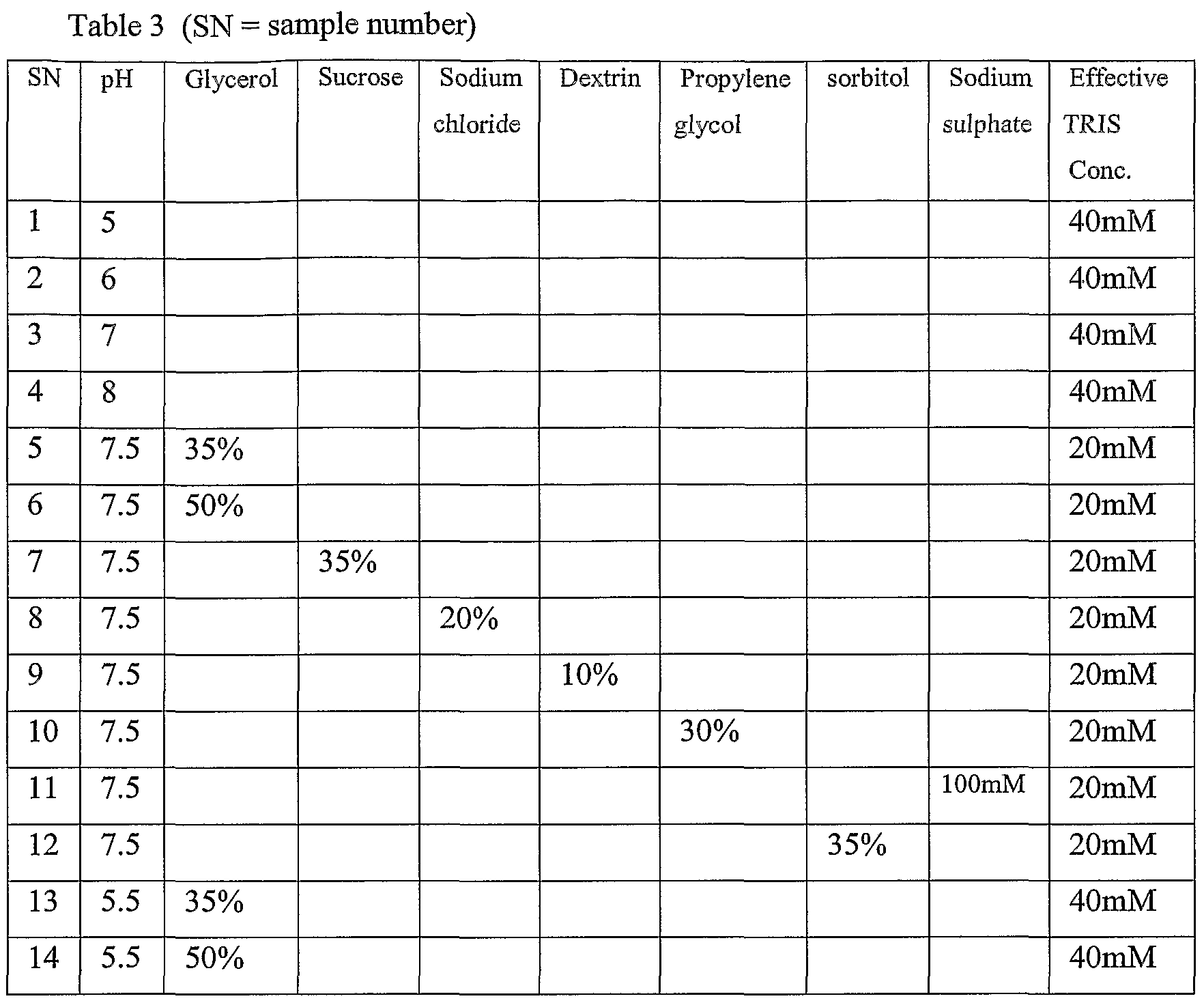 Table 3 (SN = sample number)

| SN | pH | Glycerol | Sucrose | Sodium chloride | Dextrin | Propylene glycol | sorbitol | Sodium sulphate | Effective TRIS Conc. |
|---|---|---|---|---|---|---|---|---|---|
| 1 | 5 | | | | | | | | 40mM |
| 2 | 6 | | | | | | | | 40mM |
| 3 | 7 | | | | | | | | 40mM |
| 4 | 8 | | | | | | | | 40mM |
| 5 | 7.5 | 35% | | | | | | | 20mM |
| 6 | 7.5 | 50% | | | | | | | 20mM |
| 7 | 7.5 | | 35% | | | | | | 20mM |
| 8 | 7.5 | | | 20% | | | | | 20mM |
| 9 | 7.5 | | | | 10% | | | | 20mM |
| 10 | 7.5 | | | | | 30% | | | 20mM |
| 11 | 7.5 | | | | | | | 100mM | 20mM |
| 12 | 7.5 | | | | | | 35% | | 20mM |
| 13 | 5.5 | 35% | | | | | | | 40mM |
| 14 | 5.5 | 50% | | | | | | | 40mM |